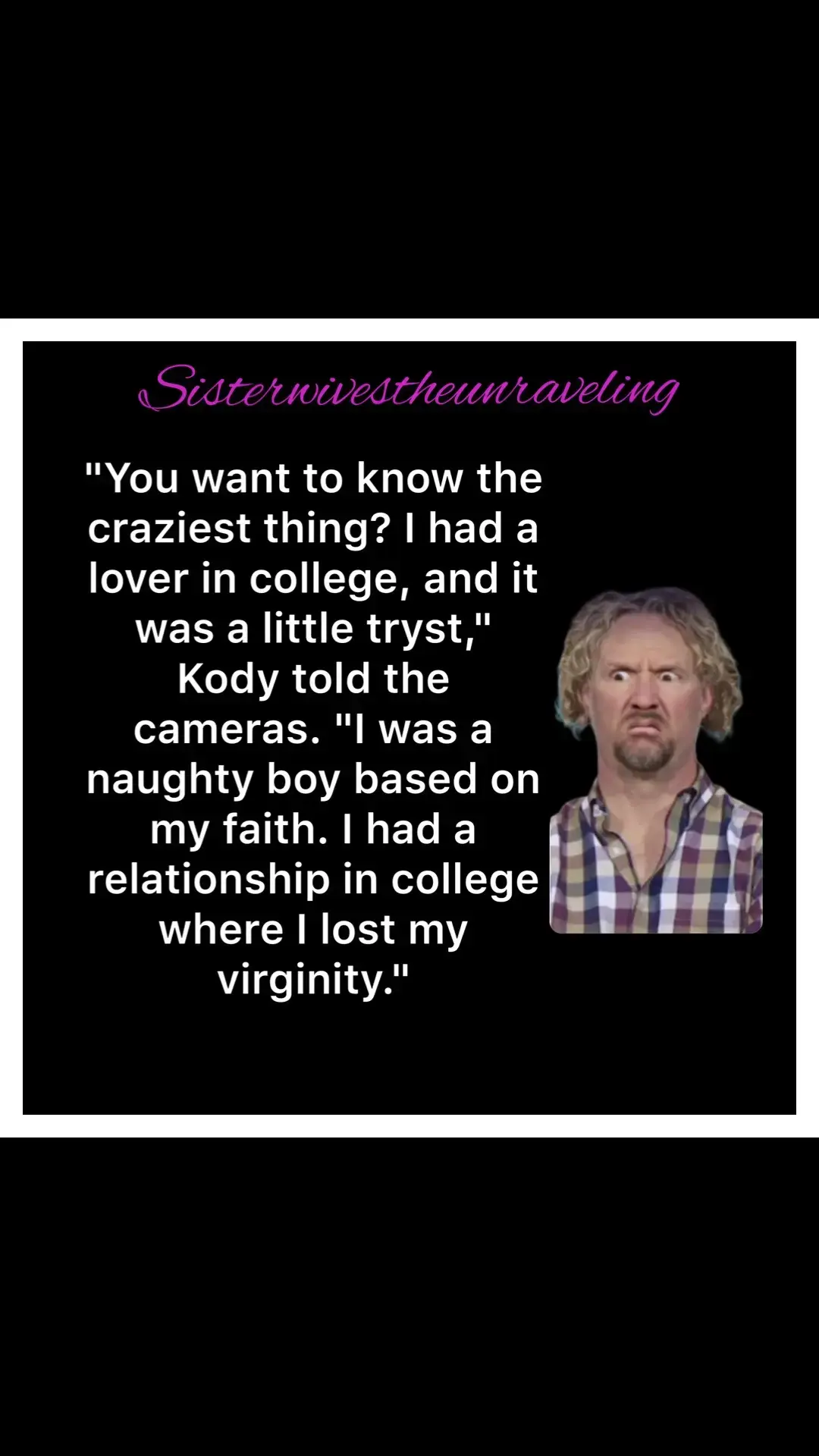 Sisterwivestheunraveling

"You want to know the craziest thing? I had a lover in college, and it was a little tryst," Kody told the cameras. "I was a naughty boy based on my faith. I had a relationship in college where I lost my virginity."